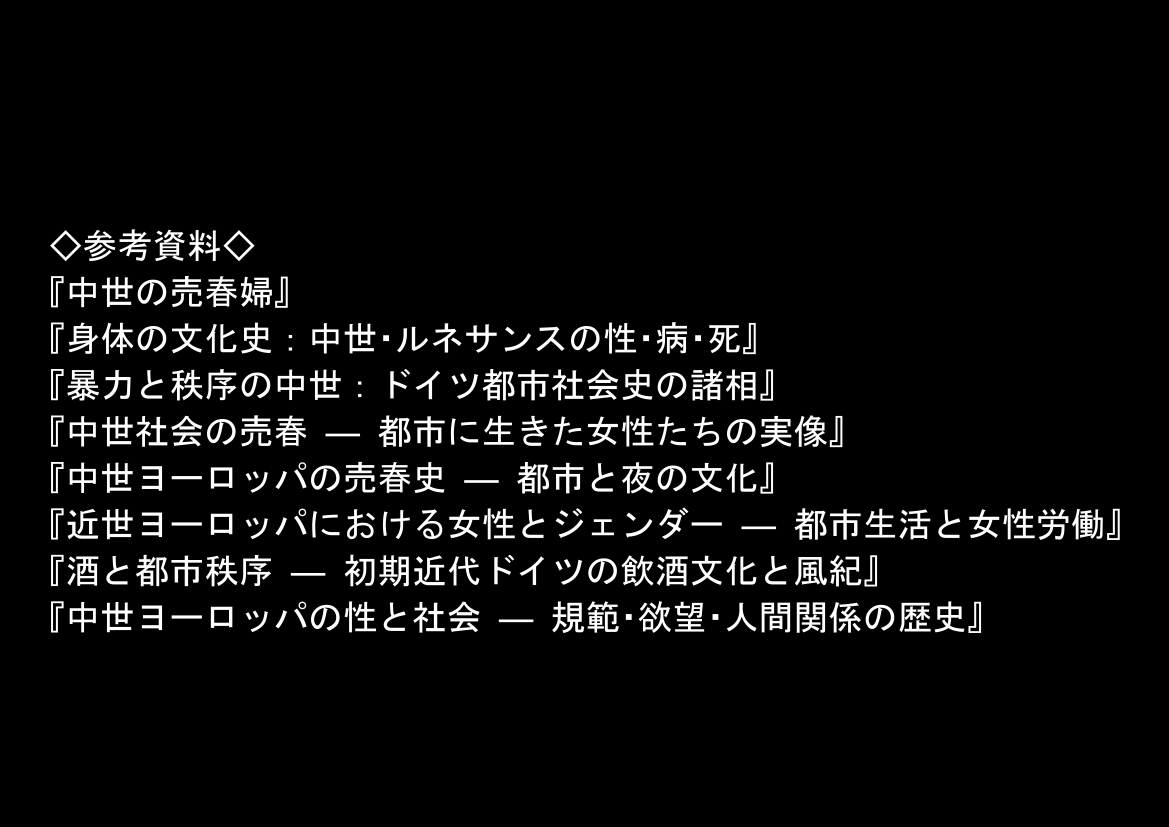 ◇参考資料◇
『中世の売春婦』
『身体の文化史：中世･ルネサンスの性･病･死』
『暴力と秩序の中世：ドイツ都市社会史の諸相』
『中世社会の売春 ― 都市に生きた女性たちの実像』
『中世ヨーロッパの売春史 ― 都市と夜の文化』
『近世ヨーロッパにおける女性とジェンダー ― 都市生活と女性労働』
『酒と都市秩序 ― 初期近代ドイツの飲酒文化と風紀』
『中世ヨーロッパの性と社会 ― 規範･欲望･人間関係の歴史』